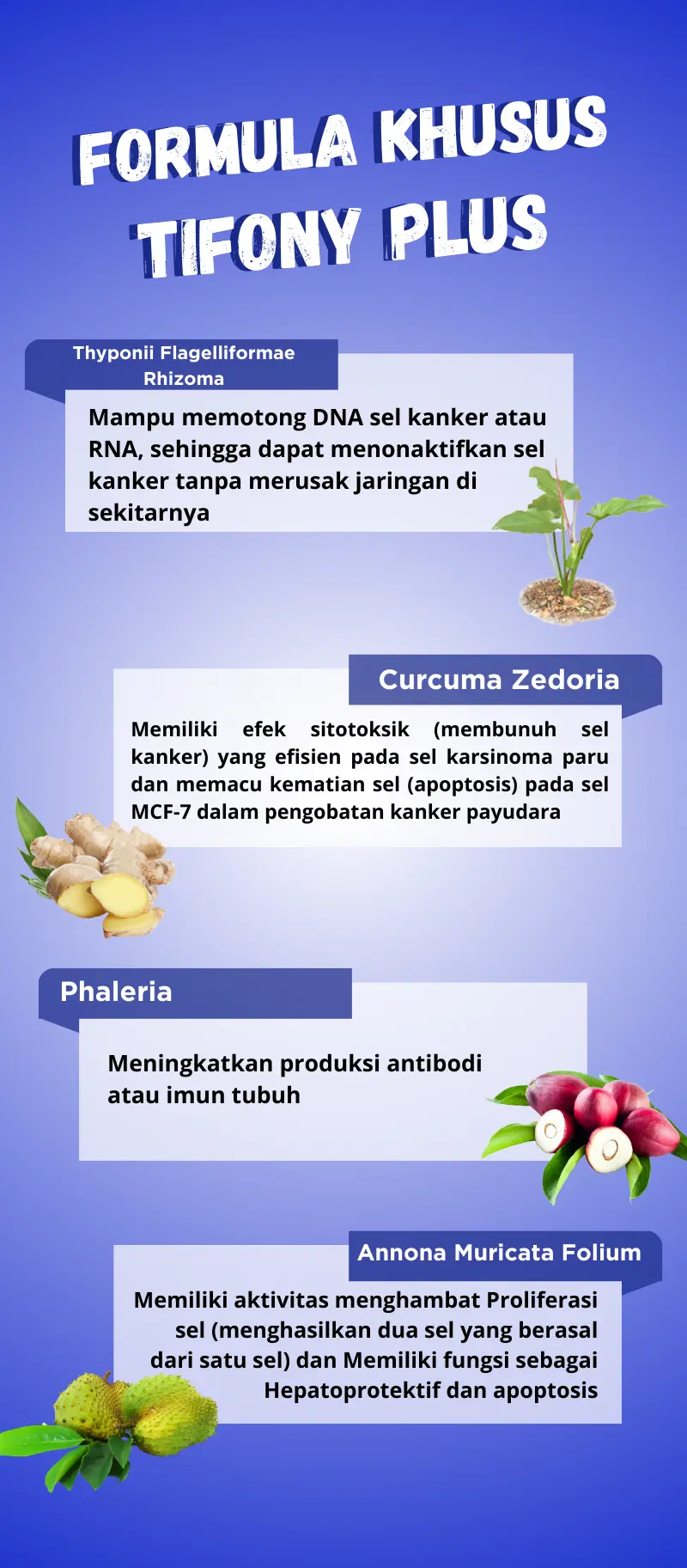 FORMULA KHUSUS TIFONY PLUS

Thyponii Flagelliformae Rhizoma

Mampu memotong DNA sel kanker atau RNA, sehingga dapat menonaktifkan sel kanker tanpa merusak jaringan di sekitarnya

Curcuma Zedoria

Memiliki efek sitotoksik (membunuh sel kanker) yang efisien pada sel karsinoma paru dan memacu kematian sel (apoptosis) pada sel MCF-7 dalam pengobatan kanker payudara

Phaleria

Meningkatkan produksi antibodi atau imun tubuh

Annona Muricata Folium

Memiliki aktivitas menghambat Proliferasi sel (menghasilkan dua sel yang berasal dari satu sel) dan Memiliki fungsi sebagai Hepatoprotektif dan apoptosis